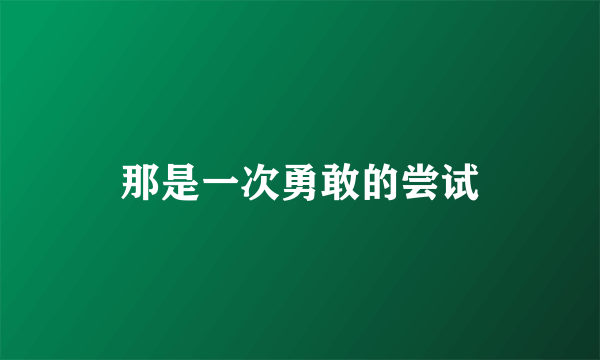 那是一次勇敢的尝试